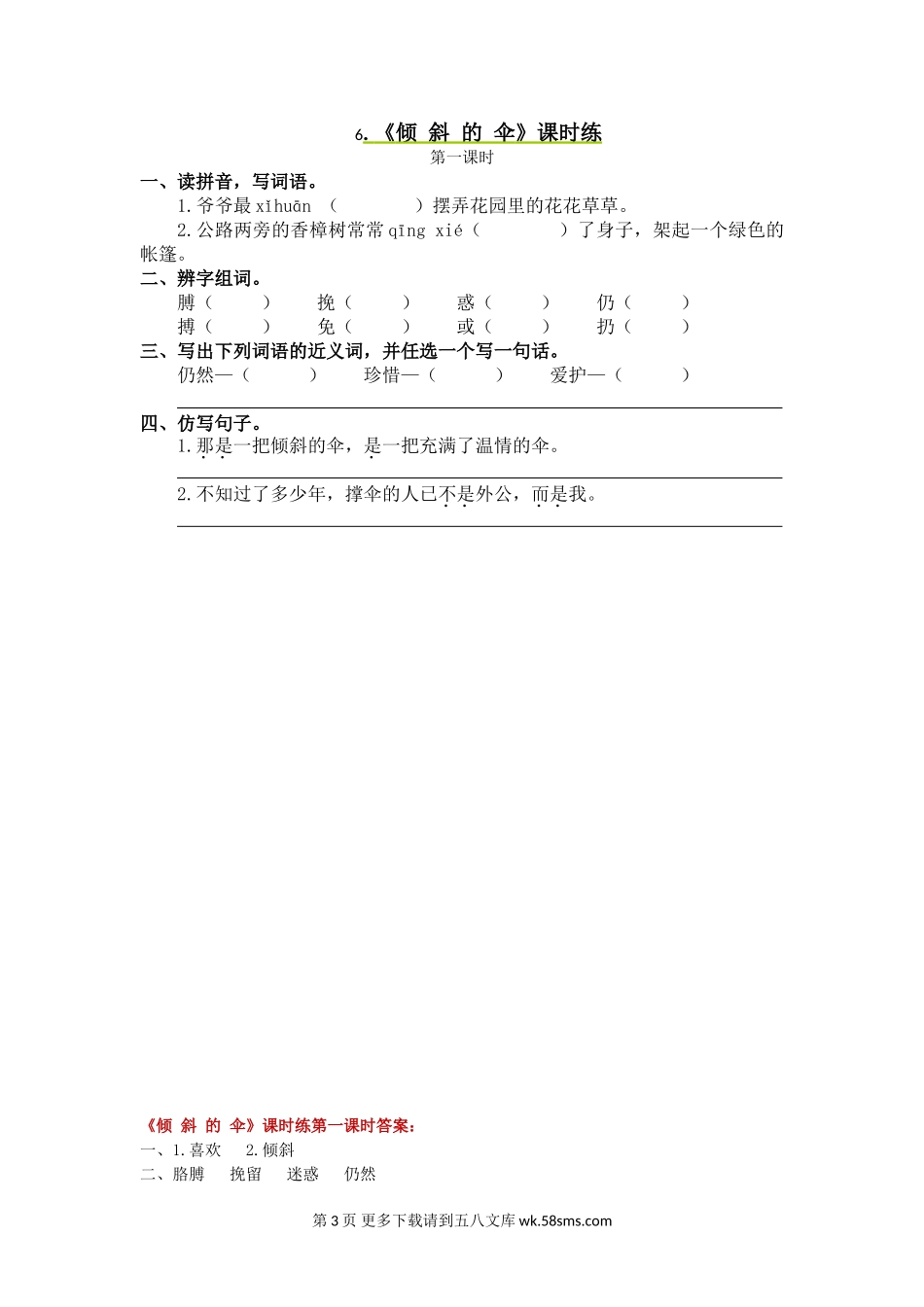 6.《倾 斜 的 伞》课时练

第一课时

一、读拼音，写词语。

1.爷爷最 xǐhuān （　　　）摆弄花园里的花花草草。

2.公路两旁的香樟树常常 qīng xié（　　　）了身子，架起一个绿色的帐篷。

二、辨字组词。

膊（　　）　挽（　　）　惑（　　）　仍（　　）

搏（　　）　免（　　）　或（　　）　扔（　　）

三、写出下列词语的近义词，并任选一个写一句话。

仍然—（　　）　珍惜—（　　）　爱护—（　　）

四、仿写句子。

1.那是一把倾斜的伞，是一把充满了温情的伞。

2.不知过了多少年，撑伞的人已不是外公，而是我。

《倾 斜 的 伞》课时练第一课时答案：

一、1.喜欢　2.倾斜

二、胳膊　挽留　迷惑　仍然

第 3 页 更多下载请到五八文库 wk.58sms.com